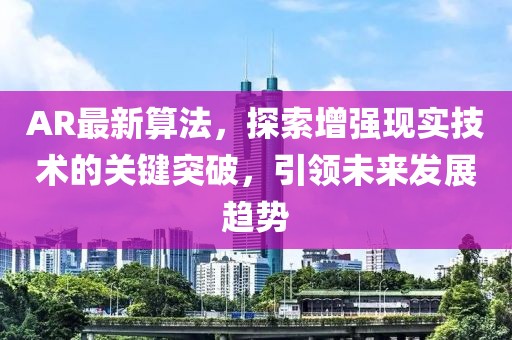 AR最新算法，探索增强现实技术的关键突破，引领未来发展趋势